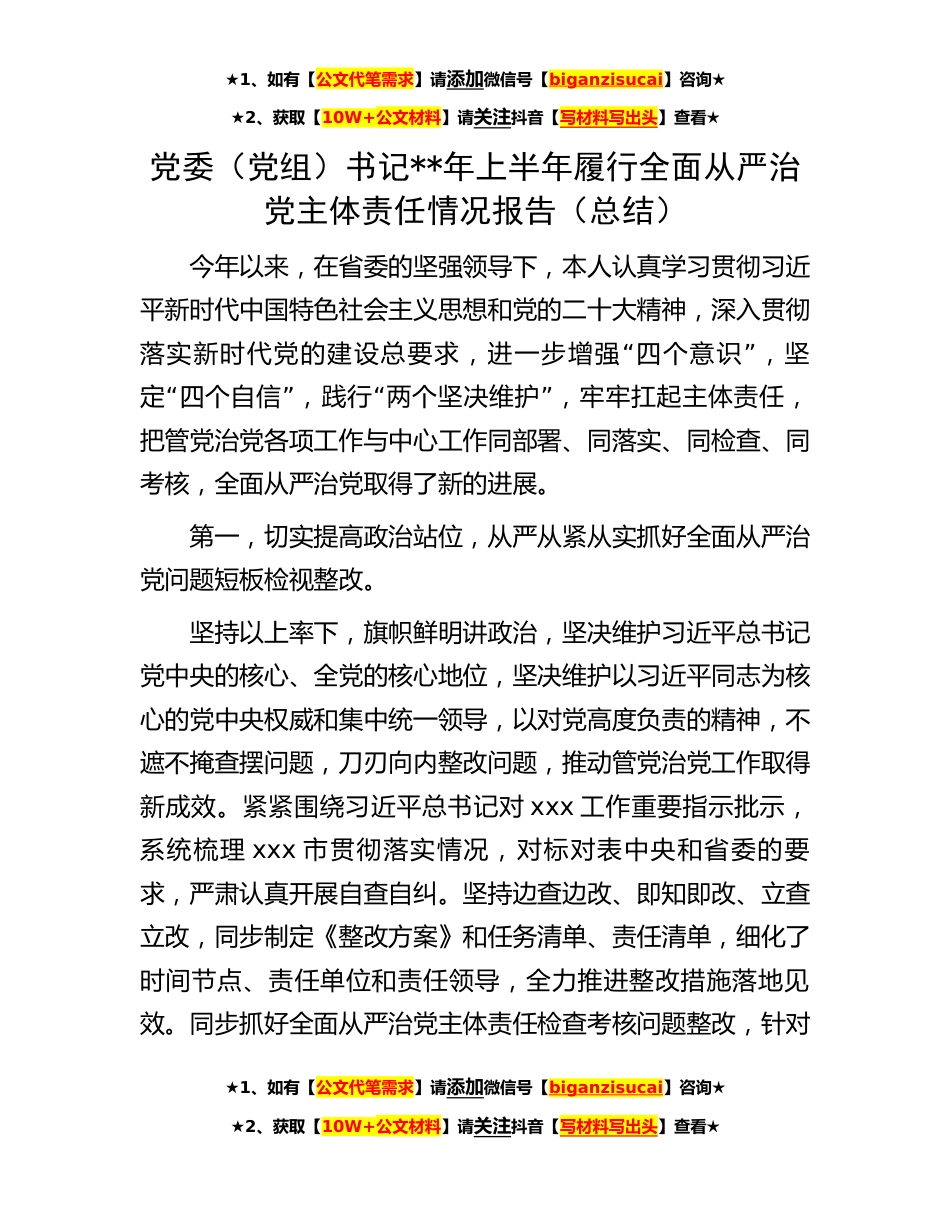 ★1、如有【公文代笔需求】请添加微信号【biganzisucai】咨询★

★2、获取【10W+公文材料】请关注抖音【写材料写出头】查看★

党委（党组）书记**年上半年履行全面从严治党主体责任情况报告（总结）

今年以来，在省委的坚强领导下，本人认真学习贯彻习近平新时代中国特色社会主义思想和党的二十大精神，深入贯彻落实新时代党的建设总要求，进一步增强“四个意识”，坚定“四个自信”，践行“两个坚决维护”，牢牢扛起主体责任，把管党治党各项工作与中心工作同部署、同落实、同检查、同考核，全面从严治党取得了新的进展。

第一，切实提高政治站位，从严从紧从实抓好全面从严治党问题短板检视整改。

坚持以上率下，旗帜鲜明讲政治，坚决维护习近平总书记党中央的核心、全党的核心地位，坚决维护以习近平同志为核心的党中央权威和集中统一领导，以对党高度负责的精神，不遮不掩查摆问题，刀刃向内整改问题，推动管党治党工作取得新成效。紧紧围绕习近平总书记对 xxx 工作重要指示批示，系统梳理 xxx 市贯彻落实情况，对标对表中央和省委的要求，严肃认真开展自查自纠。坚持边查边改、即知即改、立查立改，同步制定《整改方案》和任务清单、责任清单，细化了时间节点、责任单位和责任领导，全力推进整改措施落地见效。同步抓好全面从严治党主体责任检查考核问题整改，针对

★1、如有【公文代笔需求】请添加微信号【biganzisucai】咨询★

★2、获取【10W+公文材料】请关注抖音【写材料写出头】查看★